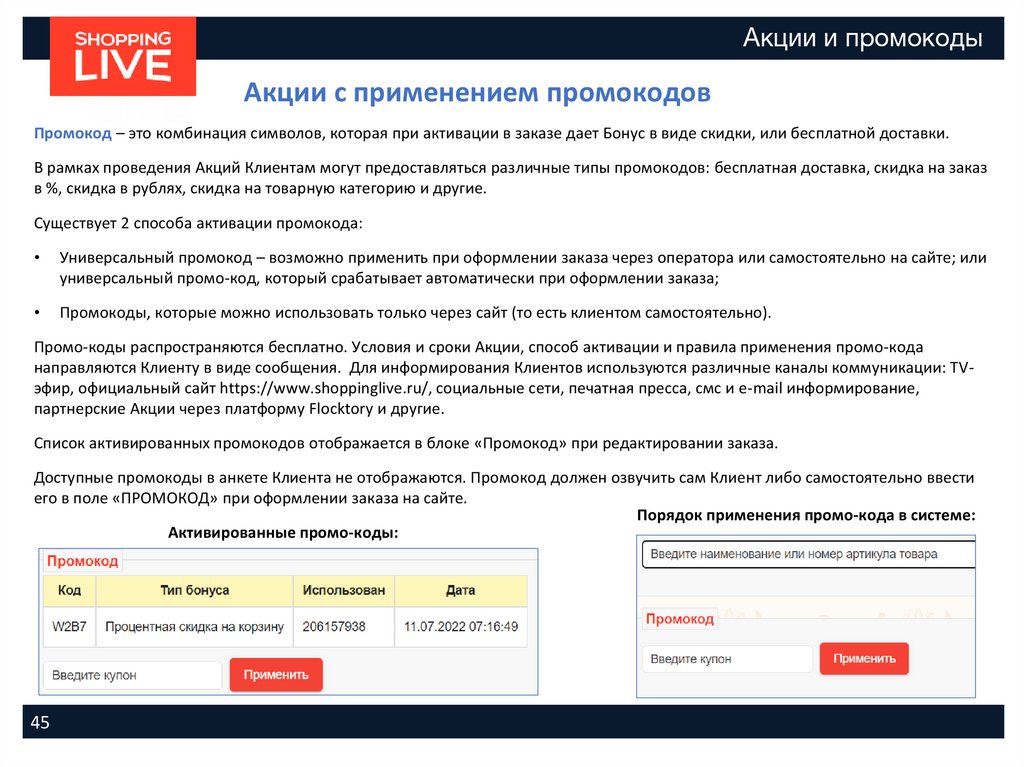 SHOPPING LIVE

Акции и промокоды

Акции с применением промокодов

Промокод – это комбинация символов, которая при активации в заказе дает Бонус в виде скидки, или бесплатной доставки.

В рамках проведения Акций Клиентам могут предоставляться различные типы промокодов: бесплатная доставка, скидка на заказ в %, скидка в рублях, скидка на товарную категорию и другие.

Существует 2 способа активации промокода:

• Универсальный промокод – возможно применить при оформлении заказа через оператора или самостоятельно на сайте; или универсальный промо-код, который срабатывает автоматически при оформлении заказа;

• Промокоды, которые можно использовать только через сайт (то есть клиентом самостоятельно).

Промо-коды распространяются бесплатно. Условия и сроки Акции, способ активации и правила применения промо-кода направляются Клиенту в виде сообщения. Для информирования Клиентов используются различные каналы коммуникации: TV-эфир, официальный сайт https://www.shoppinglive.ru/, социальные сети, печатная пресса, смс и e-mail информирование, партнерские Акции через платформу Flocktory и другие.

Список активированных промокодов отображается в блоке «Промокод» при редактировании заказа.

Доступные промокоды в анкете Клиента не отображаются. Промокод должен озвучить сам Клиент либо самостоятельно ввести его в поле «ПРОМОКОД» при оформлении заказа на сайте.

Активированные промо-коды:

Промокод

| Код | Тип бонуса | Использован | Дата |
|---|---|---|---|
| W2B7 | Процентная скидка на корзину | 206157938 | 11.07.2022 07:16:49 |

Введите купон
Применить

Порядок применения промо-кода в системе:

Введите наименование или номер артикула товара

Промокод

Введите купон
Применить

45